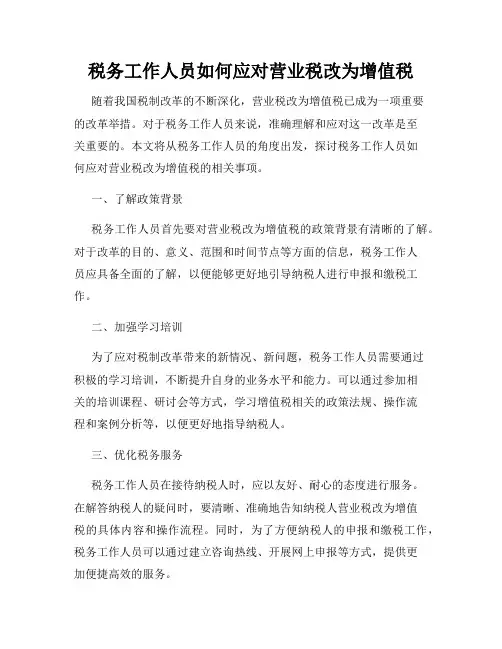 税务工作人员如何应对营业税改为增值税

随着我国税制改革的不断深化，营业税改为增值税已成为一项重要的改革举措。对于税务工作人员来说，准确理解和应对这一改革是至关重要的。本文将从税务工作人员的角度出发，探讨税务工作人员如何应对营业税改为增值税的相关事项。

一、了解政策背景

税务工作人员首先要对营业税改为增值税的政策背景有清晰的了解。对于改革的目的、意义、范围和时间节点等方面的信息，税务工作人员应具备全面的了解，以便能够更好地引导纳税人进行申报和缴税工作。

二、加强学习培训

为了应对税制改革带来的新情况、新问题，税务工作人员需要通过积极的学习培训，不断提升自身的业务水平和能力。可以通过参加相关的培训课程、研讨会等方式，学习增值税相关的政策法规、操作流程和案例分析等，以便更好地指导纳税人。

三、优化税务服务

税务工作人员在接待纳税人时，应以友好、耐心的态度进行服务。在解答纳税人的疑问时，要清晰、准确地告知纳税人营业税改为增值税的具体内容和操作流程。同时，为了方便纳税人的申报和缴税工作，税务工作人员可以通过建立咨询热线、开展网上申报等方式，提供更加便捷高效的服务。